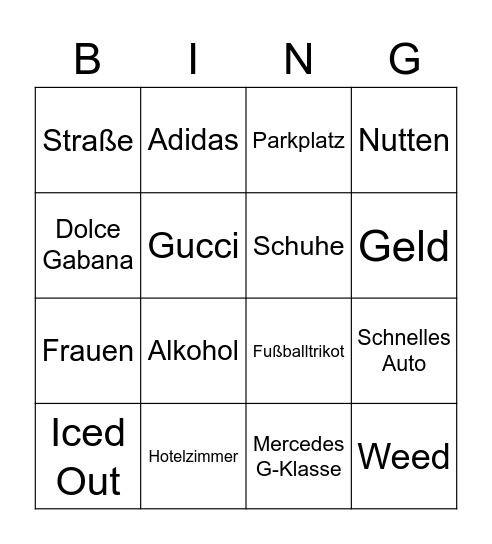 | B | I | N | G |
|---|---|---|---|
| Straße | Adidas | Parkplatz | Nutten |
| Dolce Gabana | Gucci | Schuhe | Geld |
| Frauen | Alkohol | Fußballtrikot | Schnelles Auto |
| Iced Out | Hotelzimmer | Mercedes G-Klasse | Weed |